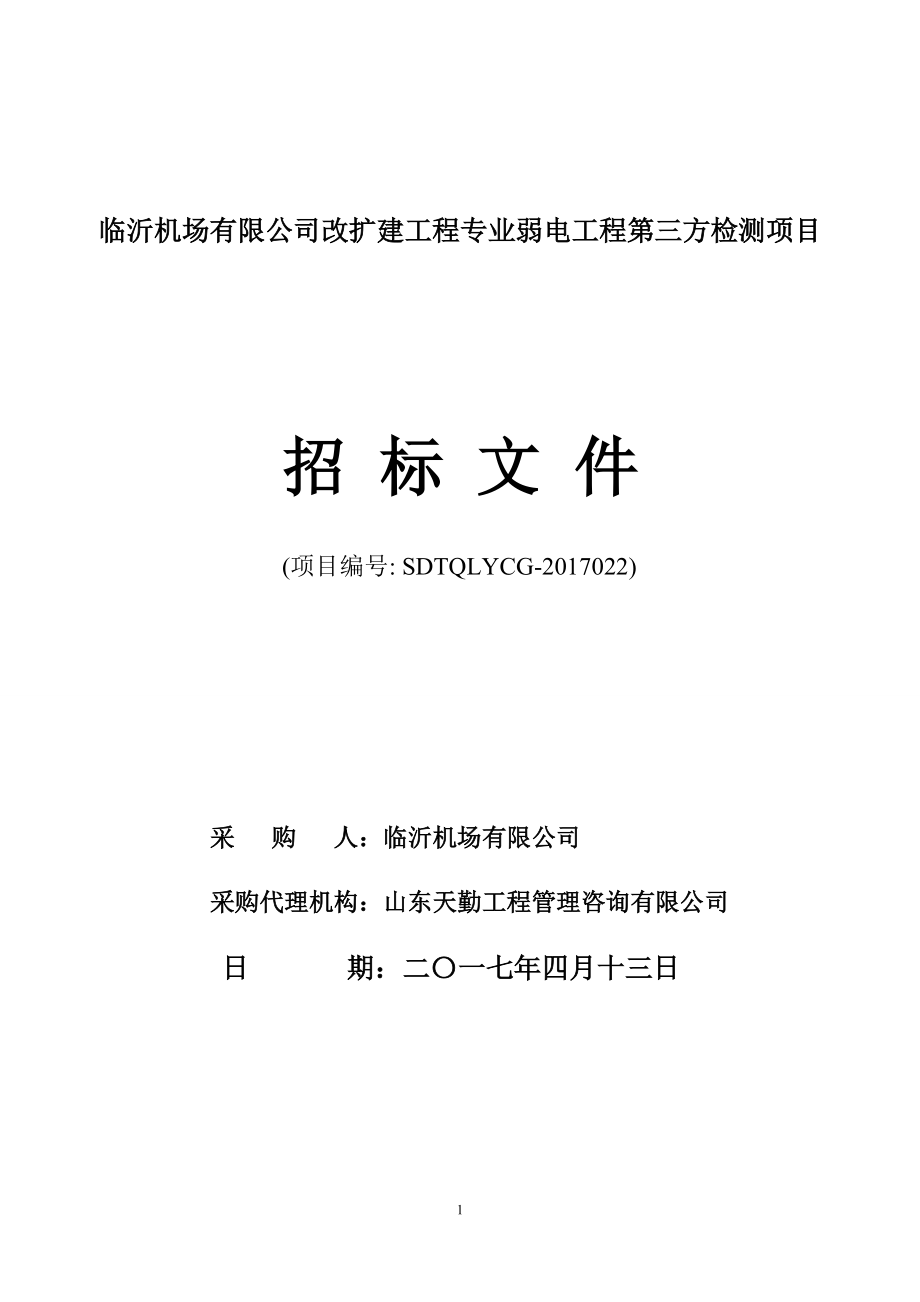 临沂机场有限公司改扩建工程专业弱电工程第三方检测项目

招 标 文 件

(项目编号: SDTQLYCG-2017022)

采 购 人：临沂机场有限公司

采购代理机构：山东天勤工程管理咨询有限公司

日 期：二〇一七年四月十三日

1